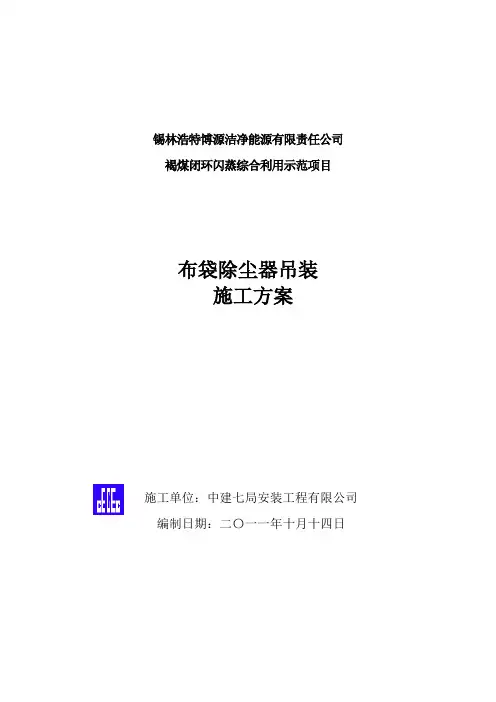 锡林浩特博源洁净能源有限责任公司

褐煤闭环闪蒸综合利用示范项目

布袋除尘器吊装
施工方案

施工单位：中建七局安装工程有限公司

编制日期：二〇一一年十月十四日